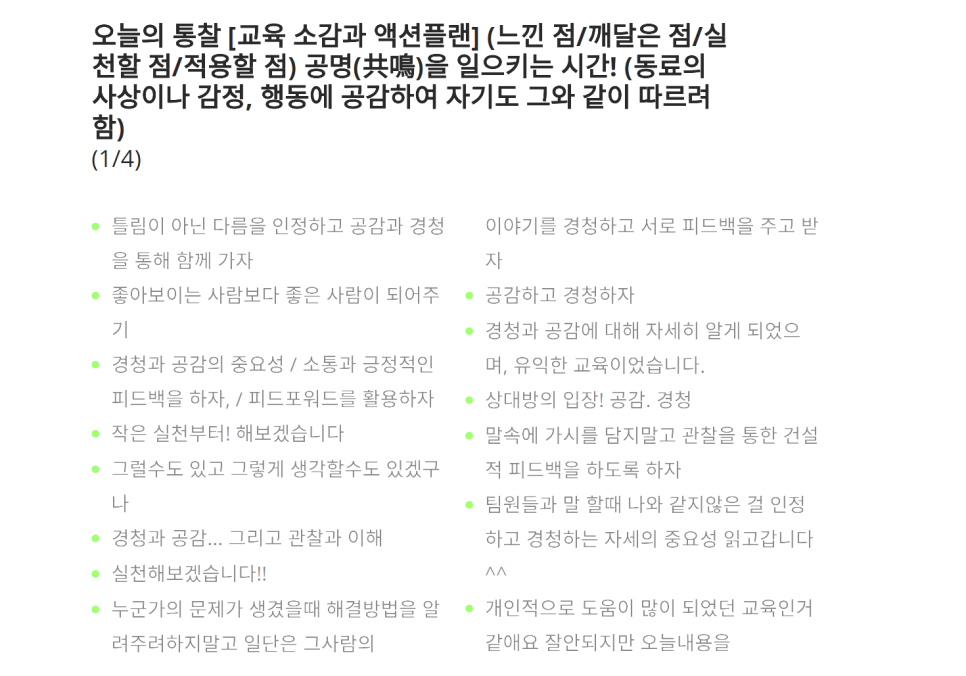 오늘의 통찰 [교육 소감과 액션플랜] (느낀 점/깨달은 점/실천할 점/적용할 점) 공명(共鳴)을 일으키는 시간! (동료의 사상이나 감정, 행동에 공감하여 자기도 그와 같이 따르려 함)
(1/4)

• 틀림이 아닌 다름을 인정하고 공감과 경청을 통해 함께 가자
• 좋아보이는 사람보다 좋은 사람이 되어주기
• 경청과 공감의 중요성 / 소통과 긍정적인 피드백을 하자, / 피드포워드를 활용하자
• 작은 실천부터! 해보겠습니다
• 그럴수도 있고 그렇게 생각할수도 있겠구나
• 경청과 공감... 그리고 관찰과 이해
• 실천해보겠습니다!!
• 누군가의 문제가 생겼을때 해결방법을 알려주려하지말고 일단은 그사람의 이야기를 경청하고 서로 피드백을 주고 받자
• 공감하고 경청하자
• 경청과 공감에 대해 자세히 알게 되었으며, 유익한 교육이었습니다.
• 상대방의 입장! 공감. 경청
• 말속에 가시를 담지말고 관찰을 통한 건설적 피드백을 하도록 하자
• 팀원들과 말 할때 나와 같지않은 걸 인정하고 경청하는 자세의 중요성 읽고갑니다 ^^
• 개인적으로 도움이 많이 되었던 교육인거 같애요 잘안되지만 오늘내용을